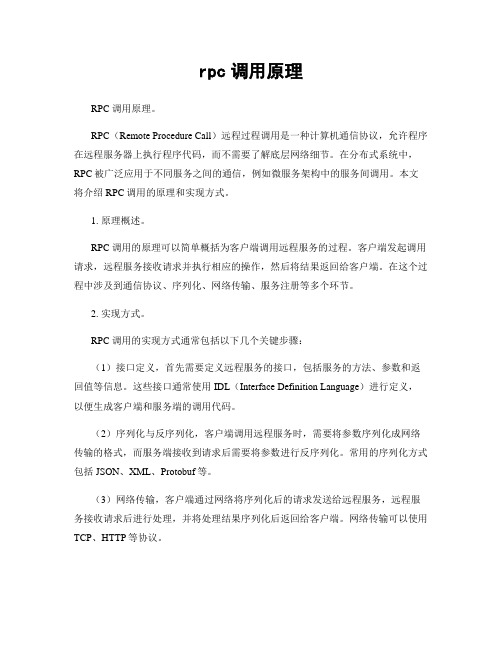 rpc 调用原理

RPC 调用原理。

RPC（Remote Procedure Call）远程过程调用是一种计算机通信协议，允许程序在远程服务器上执行程序代码，而不需要了解底层网络细节。在分布式系统中，RPC 被广泛应用于不同服务之间的通信，例如微服务架构中的服务间调用。本文将介绍 RPC 调用的原理和实现方式。

1. 原理概述。

RPC 调用的原理可以简单概括为客户端调用远程服务的过程。客户端发起调用请求，远程服务接收请求并执行相应的操作，然后将结果返回给客户端。在这个过程中涉及到通信协议、序列化、网络传输、服务注册等多个环节。

2. 实现方式。

RPC 调用的实现方式通常包括以下几个关键步骤：

（1）接口定义，首先需要定义远程服务的接口，包括服务的方法、参数和返回值等信息。这些接口通常使用 IDL（Interface Definition Language）进行定义，以便生成客户端和服务端的调用代码。

（2）序列化与反序列化，客户端调用远程服务时，需要将参数序列化成网络传输的格式，而服务端接收到请求后需要将参数进行反序列化。常用的序列化方式包括 JSON、XML、Protobuf 等。

（3）网络传输，客户端通过网络将序列化后的请求发送给远程服务，远程服务接收请求后进行处理，并将处理结果序列化后返回给客户端。网络传输可以使用 TCP、HTTP 等协议。